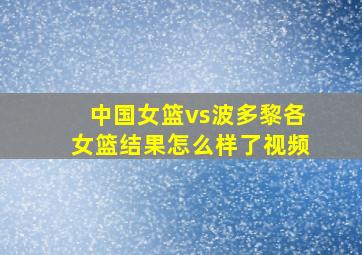 中国女篮vs波多黎各女篮结果怎么样了视频